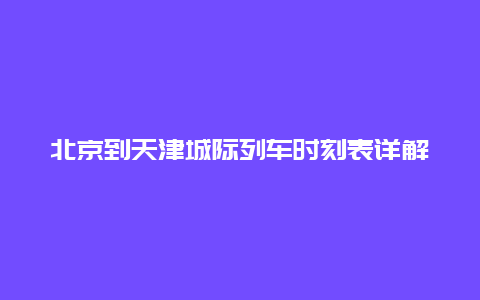 北京到天津城际列车时刻表详解